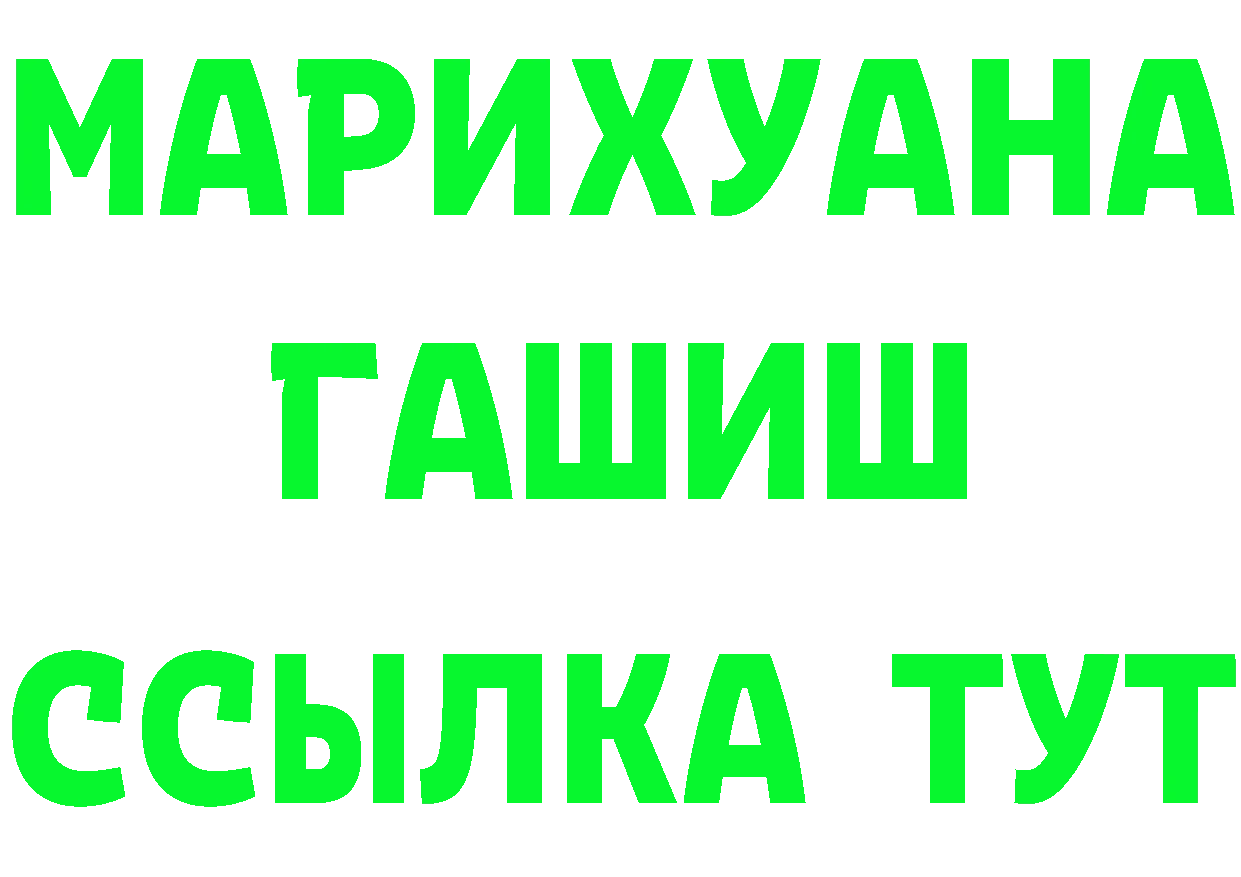 МАРИХУАНА
ГАШИШ
ССЫЛКА ТУТ